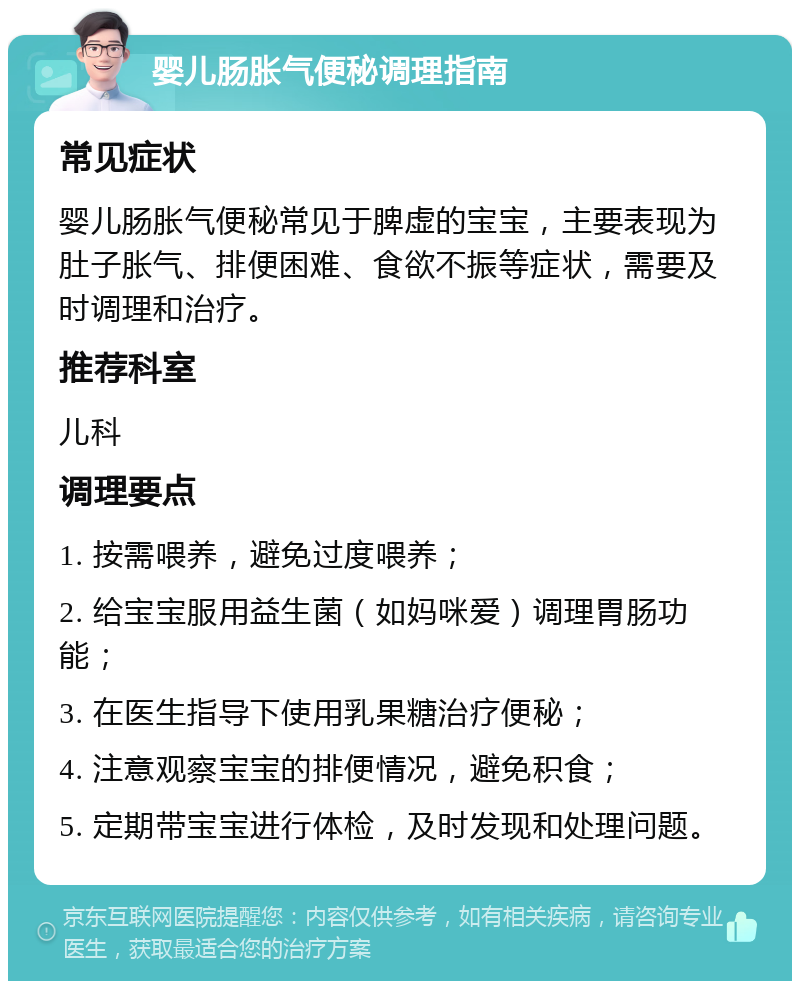 婴儿肠胀气便秘调理指南

常见症状

婴儿肠胀气便秘常见于脾虚的宝宝，主要表现为肚子胀气、排便困难、食欲不振等症状，需要及时调理和治疗。

推荐科室

儿科

调理要点

1. 按需喂养，避免过度喂养；

2. 给宝宝服用益生菌（如妈咪爱）调理胃肠功能；

3. 在医生指导下使用乳果糖治疗便秘；

4. 注意观察宝宝的排便情况，避免积食；

5. 定期带宝宝进行体检，及时发现和处理问题。

京东互联网医院提醒您：内容仅供参考，如有相关疾病，请咨询专业医生，获取最适合您的治疗方案